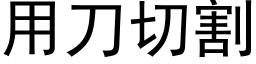 用刀切割